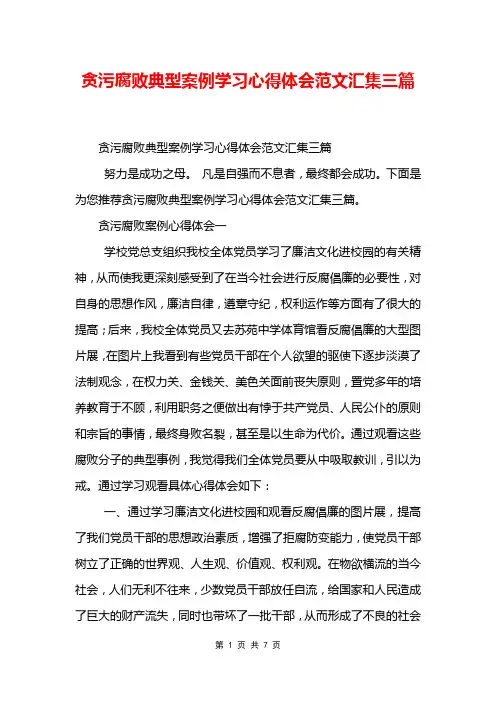 贪污腐败典型案例学习心得体会范文汇集三篇

贪污腐败典型案例学习心得体会范文汇集三篇

努力是成功之母。 凡是自强而不息者，最终都会成功。下面是为您推荐贪污腐败典型案例学习心得体会范文汇集三篇。

贪污腐败案例心得体会一

学校党总支组织我校全体党员学习了廉洁文化进校园的有关精神，从而使我更深刻感受到了在当今社会进行反腐倡廉的必要性，对自身的思想作风，廉洁自律，遵章守纪，权利运作等方面有了很大的提高；后来，我校全体党员又去苏苑中学体育馆看反腐倡廉的大型图片展，在图片上我看到有些党员干部在个人欲望的驱使下逐步淡漠了法制观念，在权力关、金钱关、美色关面前丧失原则，置党多年的培养教育于不顾，利用职务之便做出有悖于共产党员、人民公仆的原则和宗旨的事情，最终身败名裂，甚至是以生命为代价。通过观看这些腐败分子的典型事例，我觉得我们全体党员要从中吸取教训，引以为戒。通过学习观看具体心得体会如下：

一、通过学习廉洁文化进校园和观看反腐倡廉的图片展，提高了我们党员干部的思想政治素质，增强了拒腐防变能力，使党员干部树立了正确的世界观、人生观、价值观、权利观。在物欲横流的当今社会，人们无利不往来，少数党员干部放任自流，给国家和人民造成了巨大的财产流失，同时也带坏了一批干部，从而形成了不良的社会

第 1 页 共 7 页